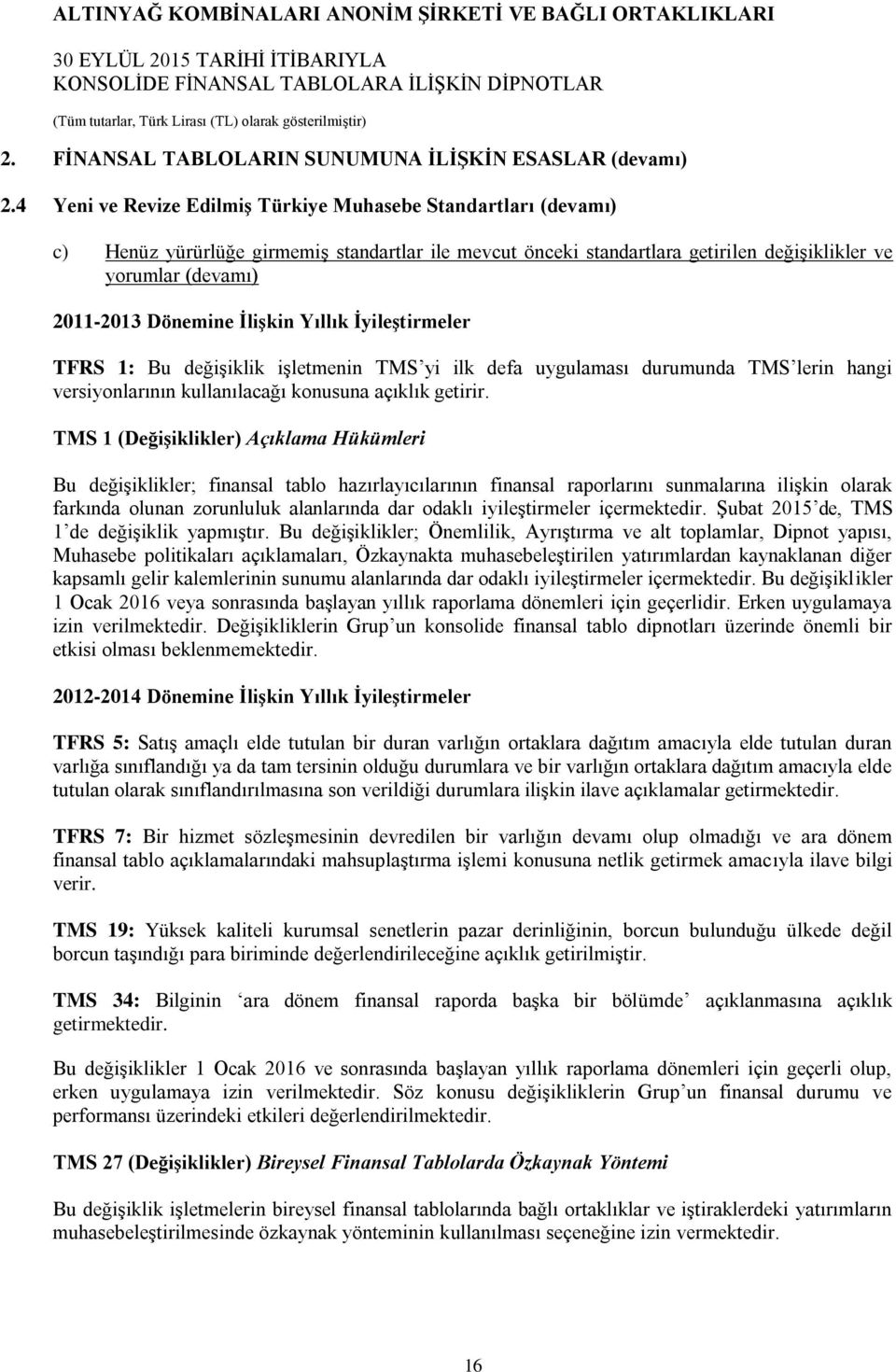 ALTINYAĞ KOMBİNALARI ANONİM ŞİRKETİ VE BAĞLI ORTAKLIKLARI
30 EYLÜL 2015 TARİHİ İTİBARIYLA
KONSOLİDE FİNANSAL TABLOLARA İLİŞKİN DİPNOTLAR
(Tüm tutarlar, Türk Lirası (TL) olarak gösterilmiştir)

2. FİNANSAL TABLOLARIN SUNUMUNA İLİŞKİN ESASLAR (devamı)

2.4 Yeni ve Revize Edilmiş Türkiye Muhasebe Standartları (devamı)

c) Henüz yürürlüğe girmemiş standartlar ile mevcut önceki standartlara getirilen değişiklikler ve yorumlar (devamı)

2011-2013 Dönemine İlişkin Yıllık İyileştirmeler

TFRS 1: Bu değişiklik işletmenin TMS'yi ilk defa uygulaması durumunda TMS'lerin hangi versiyonlarının kullanılacağı konusuna açıklık getirir.

TMS 1 (Değişiklikler) Açıklama Hükümleri

Bu değişiklikler; finansal tablo hazırlayıcılarının finansal raporlarını sunmalarına ilişkin olarak farkında olunan zorunluluk alanlarında dar odaklı iyileştirmeler içermektedir. Şubat 2015'de, TMS 1'de değişiklik yapmıştır. Bu değişiklikler; Önemlilik, Ayrıştırma ve alt toplamlar, Dipnot yapısı, Muhasebe politikaları açıklamaları, Özkaynakta muhasebeleştirilen yatırımlardan kaynaklanan diğer kapsamlı gelir kalemlerinin sunumu alanlarında dar odaklı iyileştirmeler içermektedir. Bu değişiklikler 1 Ocak 2016 veya sonrasında başlayan yıllık raporlama dönemleri için geçerlidir. Erken uygulamaya izin verilmektedir. Değişikliklerin Grup'un konsolide finansal tablo dipnotları üzerinde önemli bir etkisi olması beklenmemektedir.

2012-2014 Dönemine İlişkin Yıllık İyileştirmeler

TFRS 5: Satış amaçlı elde tutulan bir duran varlığın ortaklara dağıtım amacıyla elde tutulan duran varlığa sınıflandığı ya da tam tersinin olduğu durumlara ve bir varlığın ortaklara dağıtım amacıyla elde tutulan olarak sınıflandırılmasına son verildiği durumlara ilişkin ilave açıklamalar getirmektedir.

TFRS 7: Bir hizmet sözleşmesinin devredilen bir varlığın devamı olup olmadığı ve ara dönem finansal tablo açıklamalarındaki mahsuplaştırma işlemi konusuna netlik getirmek amacıyla ilave bilgi verir.

TMS 19: Yüksek kaliteli kurumsal senetlerin pazar derinliğinin, borcun bulunduğu ülkede değil borcun taşındığı para biriminde değerlendirileceğine açıklık getirilmiştir.

TMS 34: Bilginin 'ara dönem finansal raporda başka bir bölümde' açıklanmasına açıklık getirmektedir.

Bu değişiklikler 1 Ocak 2016 ve sonrasında başlayan yıllık raporlama dönemleri için geçerli olup, erken uygulamaya izin verilmektedir. Söz konusu değişikliklerin Grup'un finansal durumu ve performansı üzerindeki etkileri değerlendirilmektedir.

TMS 27 (Değişiklikler) Bireysel Finansal Tablolarda Özkaynak Yöntemi

Bu değişiklik işletmelerin bireysel finansal tablolarında bağlı ortaklıklar ve iştiraklerdeki yatırımların muhasebeleştirilmesinde özkaynak yönteminin kullanılması seçeneğine izin vermektedir.

16